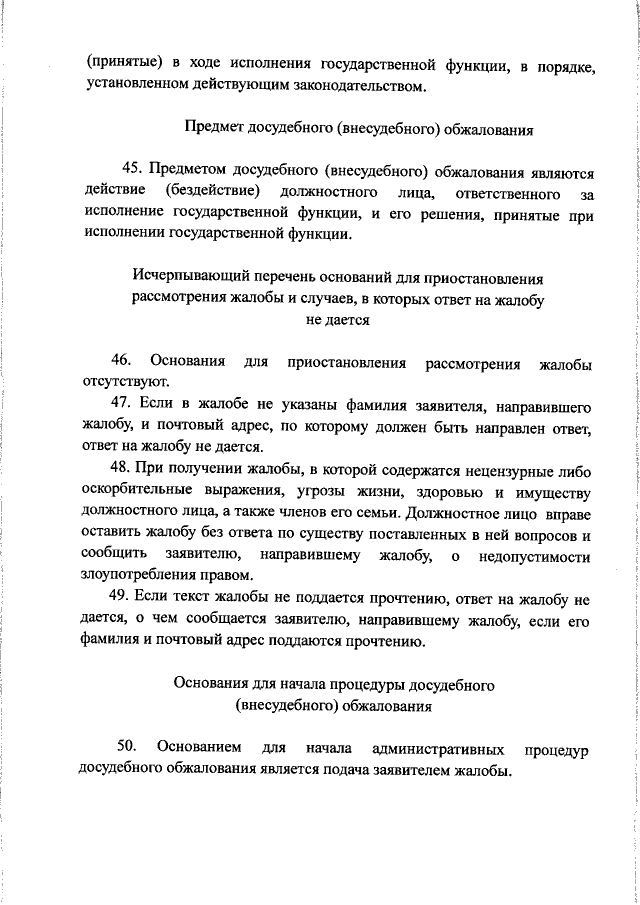 (принятые) в ходе исполнения государственной функции, в порядке, установленном действующим законодательством.

Предмет досудебного (внесудебного) обжалования

45. Предметом досудебного (внесудебного) обжалования являются действие (бездействие) должностного лица, ответственного за исполнение государственной функции, и его решения, принятые при исполнении государственной функции.

Исчерпывающий перечень оснований для приостановления рассмотрения жалобы и случаев, в которых ответ на жалобу не дается

46. Основания для приостановления рассмотрения жалобы отсутствуют.

47. Если в жалобе не указаны фамилия заявителя, направившего жалобу, и почтовый адрес, по которому должен быть направлен ответ, ответ на жалобу не дается.

48. При получении жалобы, в которой содержатся нецензурные либо оскорбительные выражения, угрозы жизни, здоровью и имуществу должностного лица, а также членов его семьи. Должностное лицо вправе оставить жалобу без ответа по существу поставленных в ней вопросов и сообщить заявителю, направившему жалобу, о недопустимости злоупотребления правом.

49. Если текст жалобы не поддается прочтению, ответ на жалобу не дается, о чем сообщается заявителю, направившему жалобу, если его фамилия и почтовый адрес поддаются прочтению.

Основания для начала процедуры досудебного (внесудебного) обжалования

50. Основанием для начала административных процедур досудебного обжалования является подача заявителем жалобы.